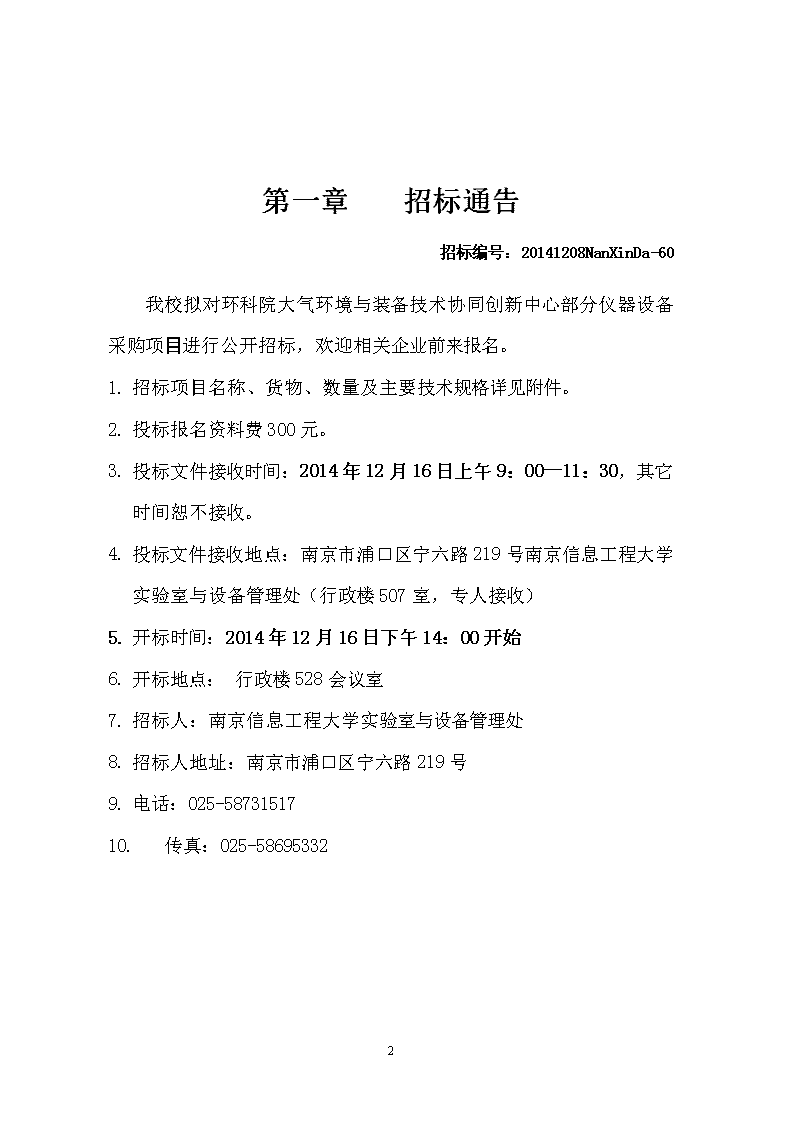 第一章　　招标通告

招标编号：20141208NanXinDa-60

我校拟对环科院大气环境与装备技术协同创新中心部分仪器设备采购项目进行公开招标，欢迎相关企业前来报名。

1. 招标项目名称、货物、数量及主要技术规格详见附件。

2. 投标报名资料费300元。

3. 投标文件接收时间：2014年12月16日上午9：00—11：30，其它时间恕不接收。

4. 投标文件接收地点：南京市浦口区宁六路219号南京信息工程大学实验室与设备管理处（行政楼507室，专人接收）

5. 开标时间：2014年12月16日下午14：00开始

6. 开标地点：　行政楼528会议室

7. 招标人：南京信息工程大学实验室与设备管理处

8. 招标人地址：南京市浦口区宁六路219号

9. 电话：025-58731517

10.　　传真：025-58695332

2